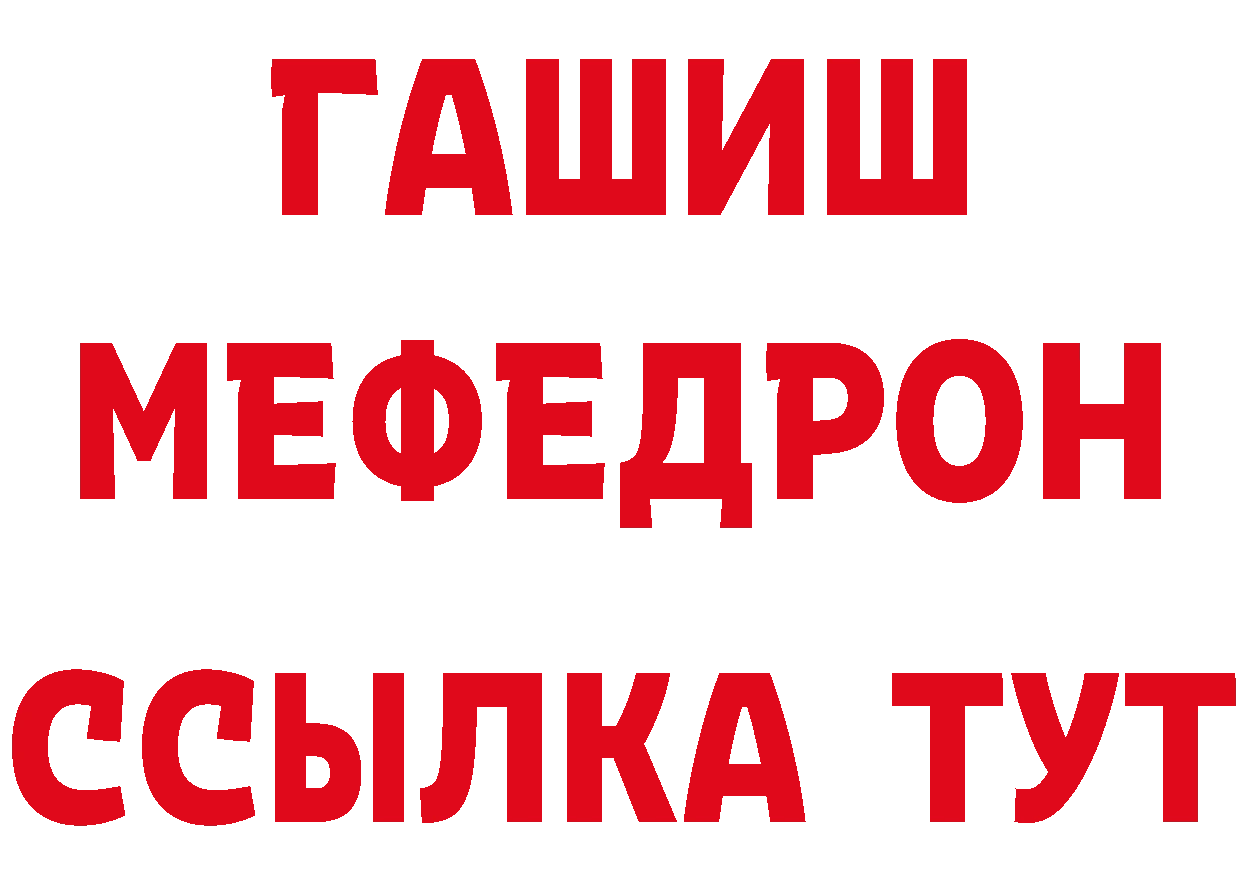 ГАШИШ
МЕФЕДРОН
ССЫЛКА ТУТ